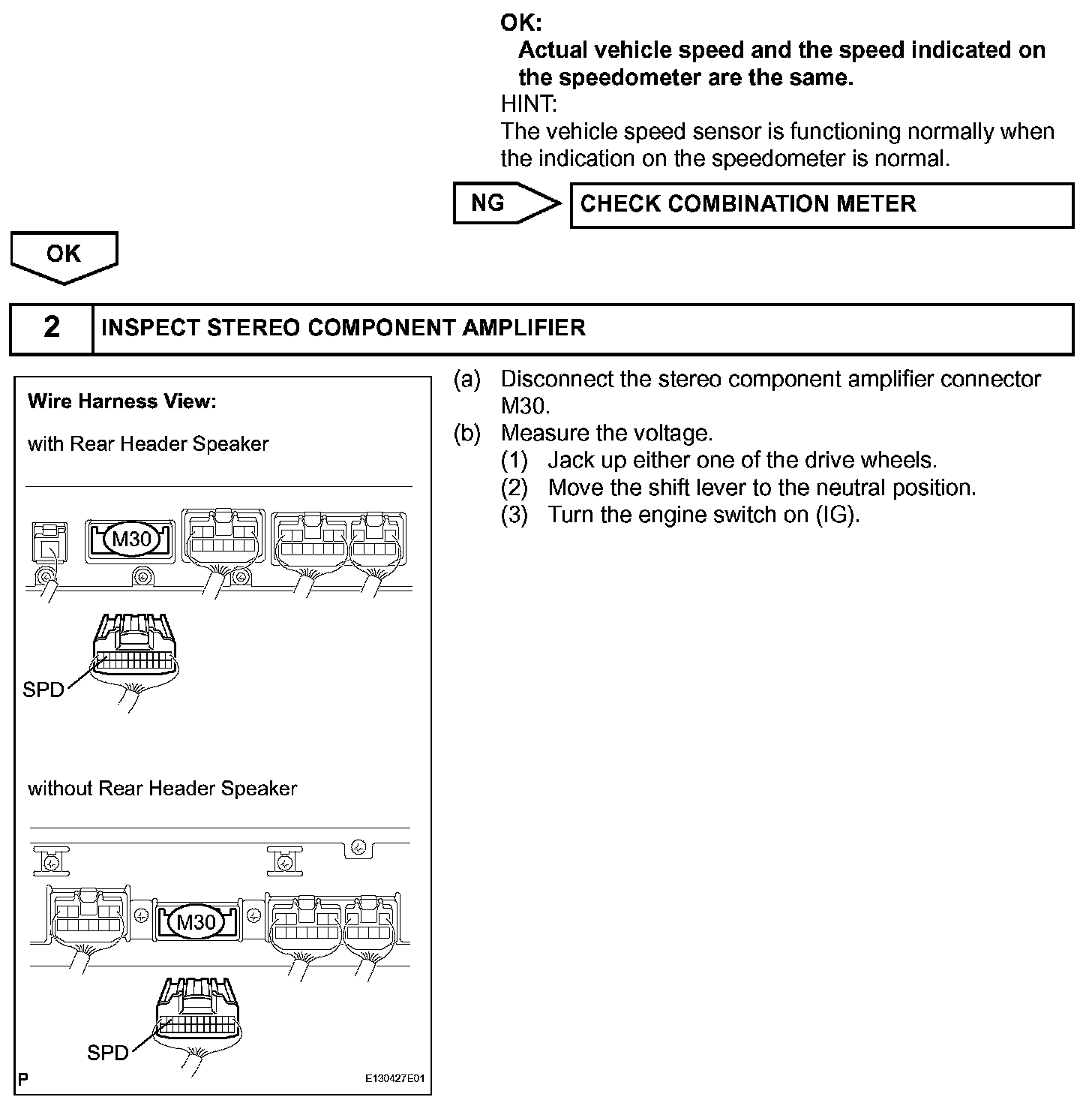 OK:
Actual vehicle speed and the speed indicated on the speedometer are the same.
HINT:
The vehicle speed sensor is functioning normally when the indication on the speedometer is normal.

NG

CHECK COMBINATION METER

OK

2

INSPECT STEREO COMPONENT AMPLIFIER

Wire Harness View:

with Rear Header Speaker

M30

SPD

without Rear Header Speaker

M30

SPD

P

E130427E01

(a) Disconnect the stereo component amplifier connector M30.
(b) Measure the voltage.
(1) Jack up either one of the drive wheels.
(2) Move the shift lever to the neutral position.
(3) Turn the engine switch on (IG).